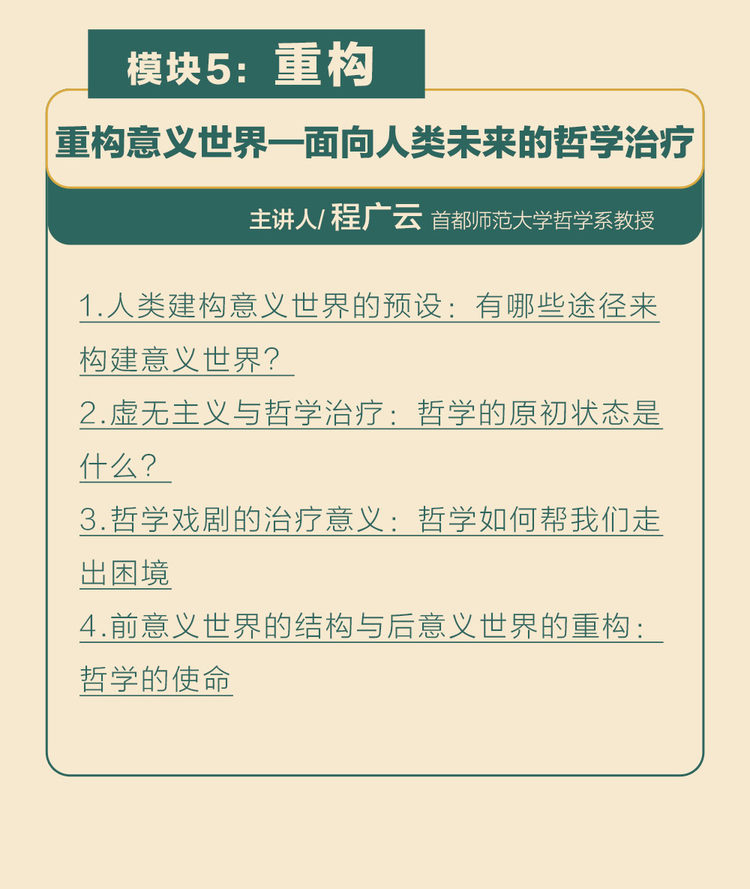 模块5：重构

重构意义世界—面向人类未来的哲学治疗

主讲人/ 程广云 首都师范大学哲学系教授

1.人类建构意义世界的预设：有哪些途径来构建意义世界？

2.虚无主义与哲学治疗：哲学的原初状态是什么？

3.哲学戏剧的治疗意义：哲学如何帮我们走出困境

4.前意义世界的结构与后意义世界的重构：哲学的使命